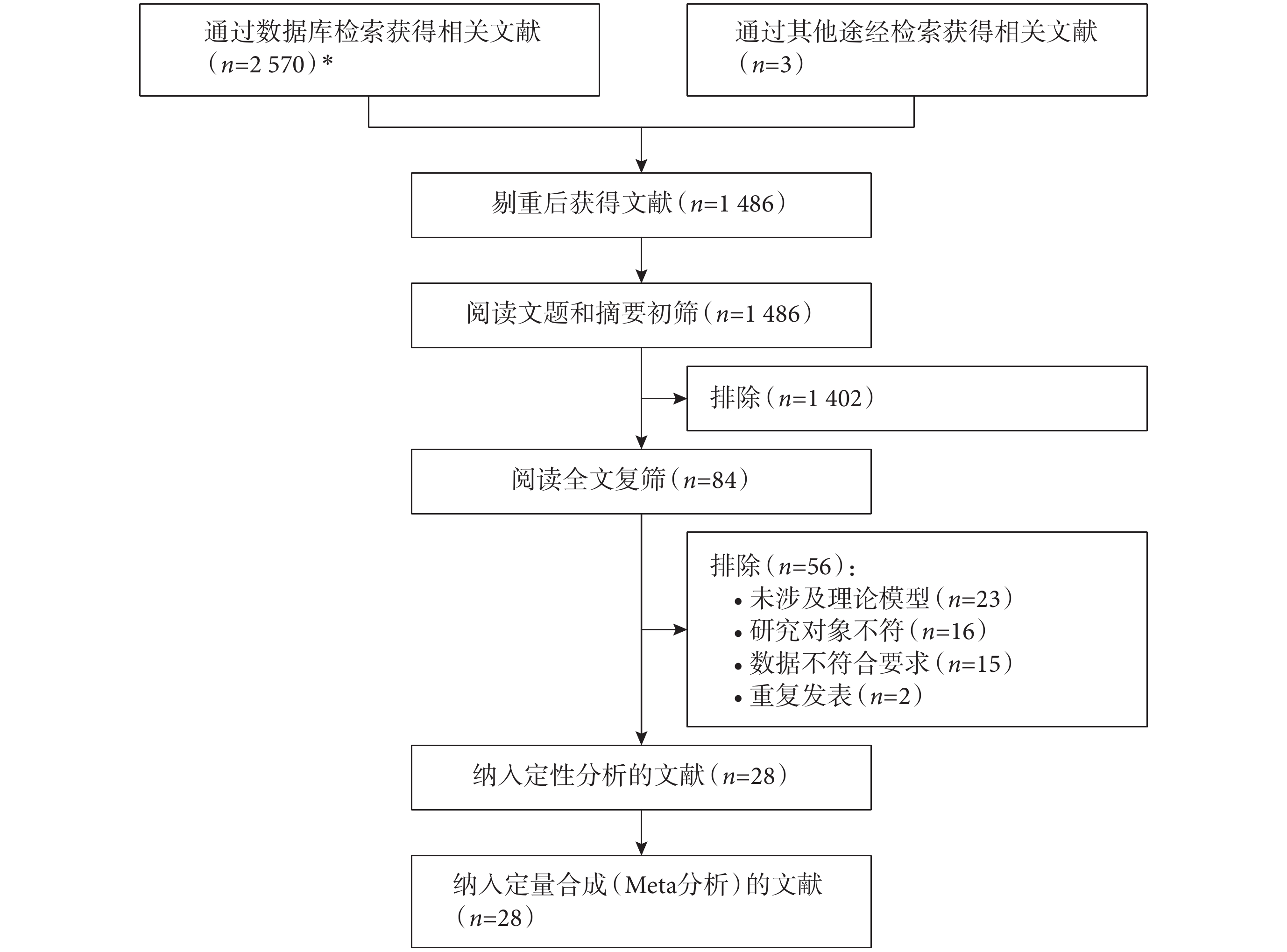 通过数据库检索获得相关文献（$n$=2 570）*

通过其他途经检索获得相关文献（$n$=3）

剔重后获得文献（$n$=1 486）

阅读文题和摘要初筛（$n$=1 486）

排除（$n$=1 402）

阅读全文复筛（$n$=84）

排除（$n$=56）：
• 未涉及理论模型（$n$=23）
• 研究对象不符（$n$=16）
• 数据不符合要求（$n$=15）
• 重复发表（$n$=2）

纳入定性分析的文献（$n$=28）

纳入定量合成（Meta分析）的文献（$n$=28）